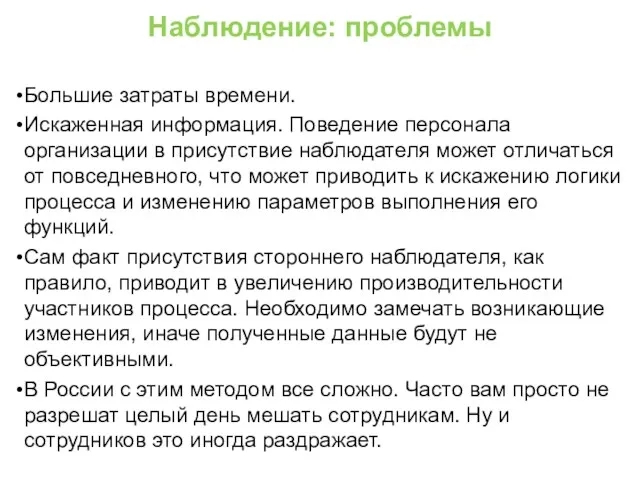 Наблюдение: проблемы

•Большие затраты времени.

•Искаженная информация. Поведение персонала организации в присутствие наблюдателя может отличаться от повседневного, что может приводить к искажению логики процесса и изменению параметров выполнения его функций.

•Сам факт присутствия стороннего наблюдателя, как правило, приводит в увеличению производительности участников процесса. Необходимо замечать возникающие изменения, иначе полученные данные будут не объективными.

•В России с этим методом все сложно. Часто вам просто не разрешат целый день мешать сотрудникам. Ну и сотрудников это иногда раздражает.